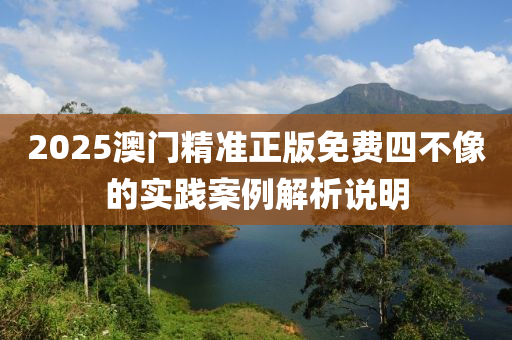 2025澳门精准正版免费四不像的实践案例解析说明